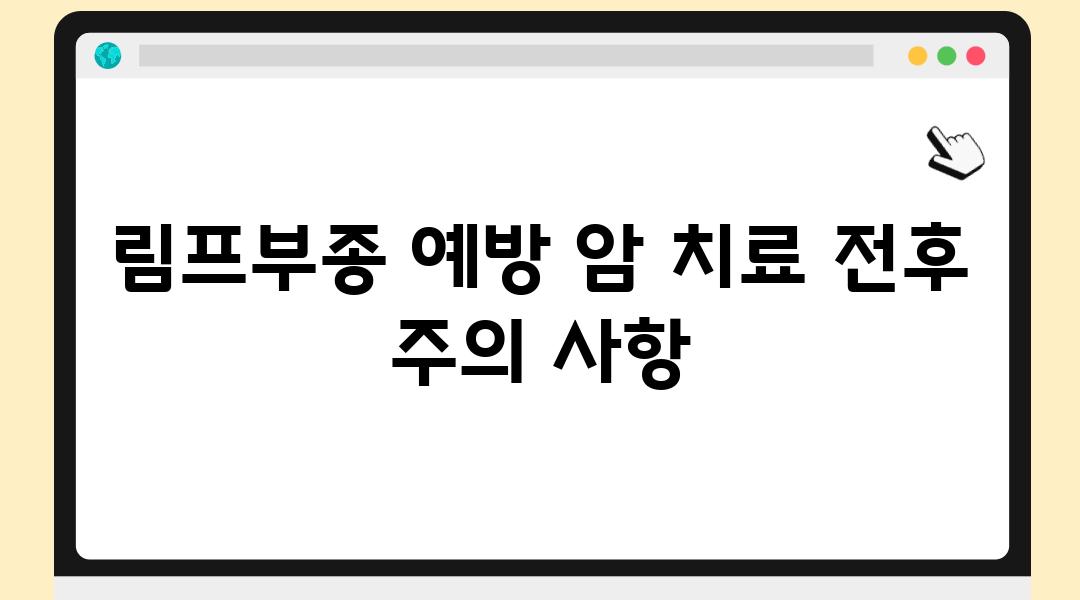 림프부종 예방 암 치료 전후 주의 사항